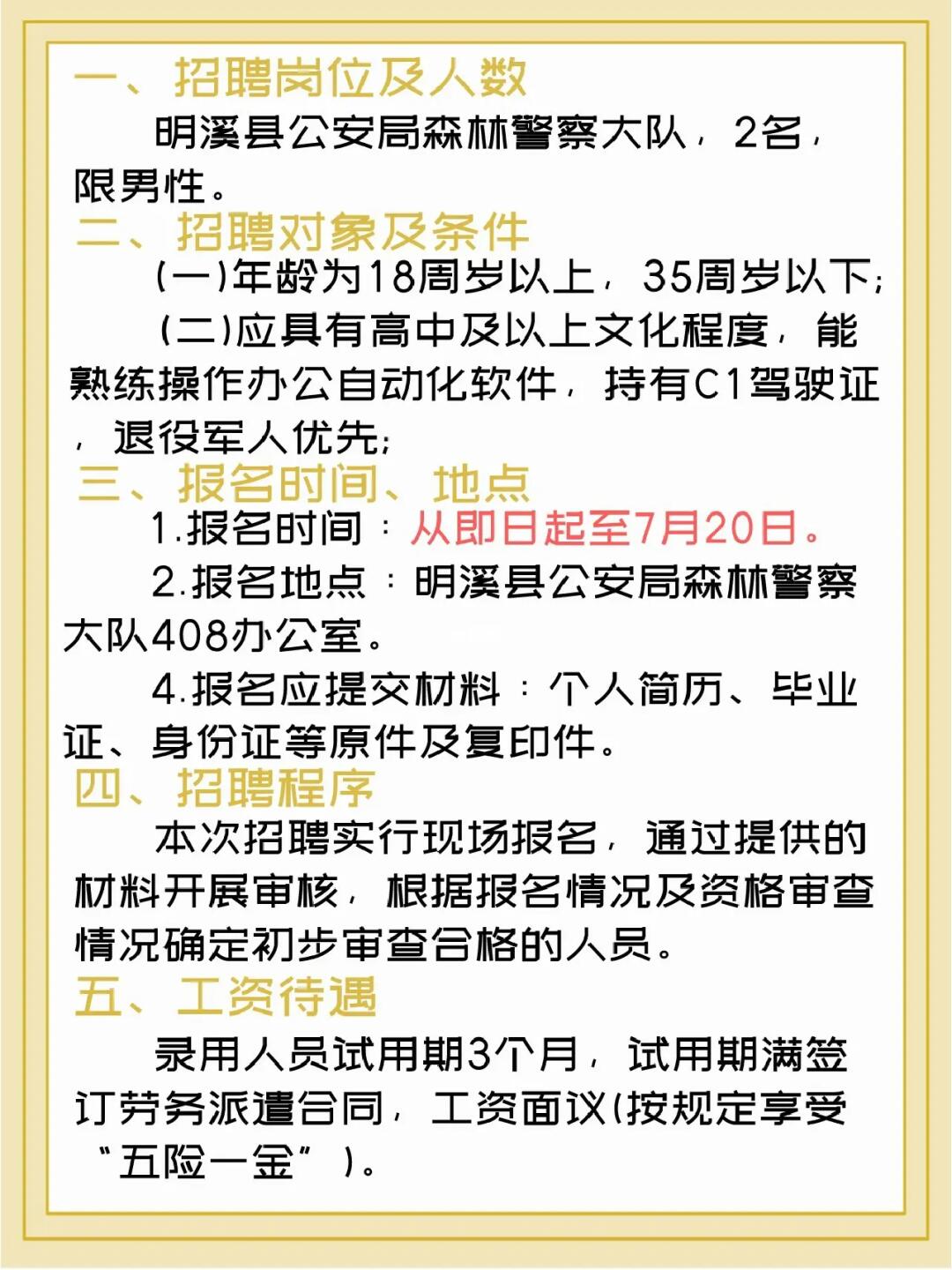 一、招聘岗位及人数

明溪县公安局森林警察大队，2名，限男性。

二、招聘对象及条件

(一)年龄为18周岁以上，35周岁以下;

(二)应具有高中及以上文化程度，能熟练操作办公自动化软件，持有C1驾驶证，退役军人优先;

三、报名时间、地点

1.报名时间：从即日起至7月20日。

2.报名地点：明溪县公安局森林警察大队408办公室。

4.报名应提交材料：个人简历、毕业证、身份证等原件及复印件。

四、招聘程序

本次招聘实行现场报名，通过提供的材料开展审核，根据报名情况及资格审查情况确定初步审查合格的人员。

五、工资待遇

录用人员试用期3个月，试用期满签订劳务派遣合同，工资面议(按规定享受“五险一金”)。